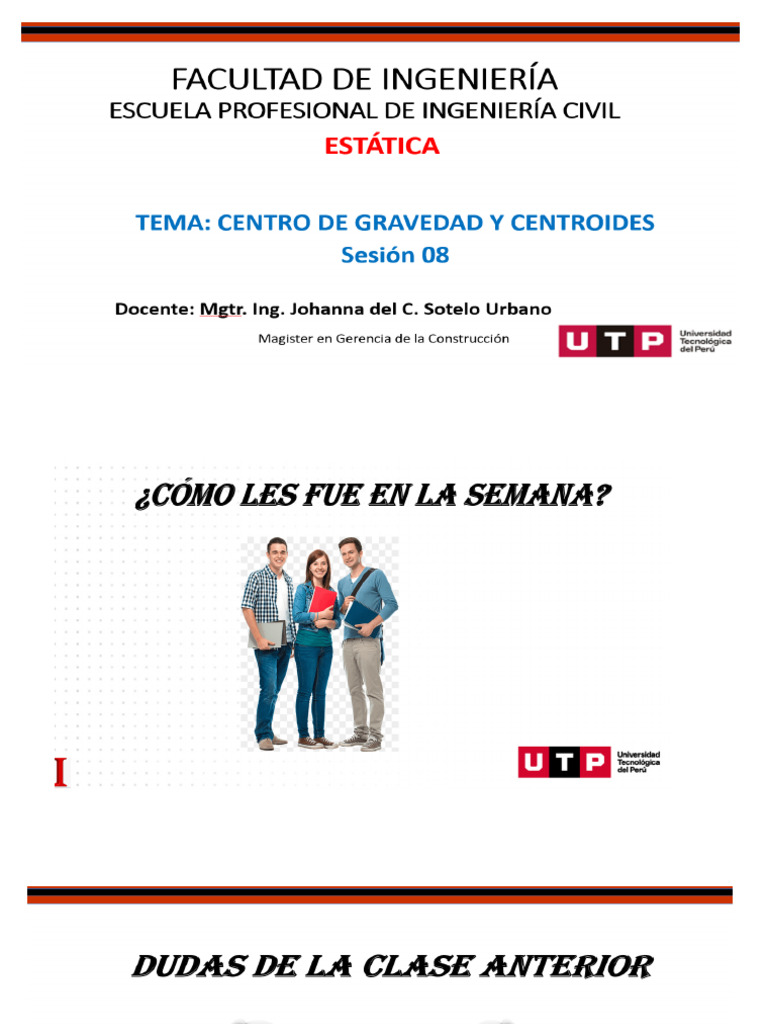 FACULTAD DE INGENIERÍA
ESCUELA PROFESIONAL DE INGENIERÍA CIVIL
ESTÁTICA

TEMA: CENTRO DE GRAVEDAD Y CENTROIDES
Sesión 08

Docente: Mgtr. Ing. Johanna del C. Sotelo Urbano
Magister en Gerencia de la Construcción

UTP Universidad Tecnológica del Perú

¿CÓMO LES FUE EN LA SEMANA?

I

UTP Universidad Tecnológica del Perú

DUDAS DE LA CLASE ANTERIOR